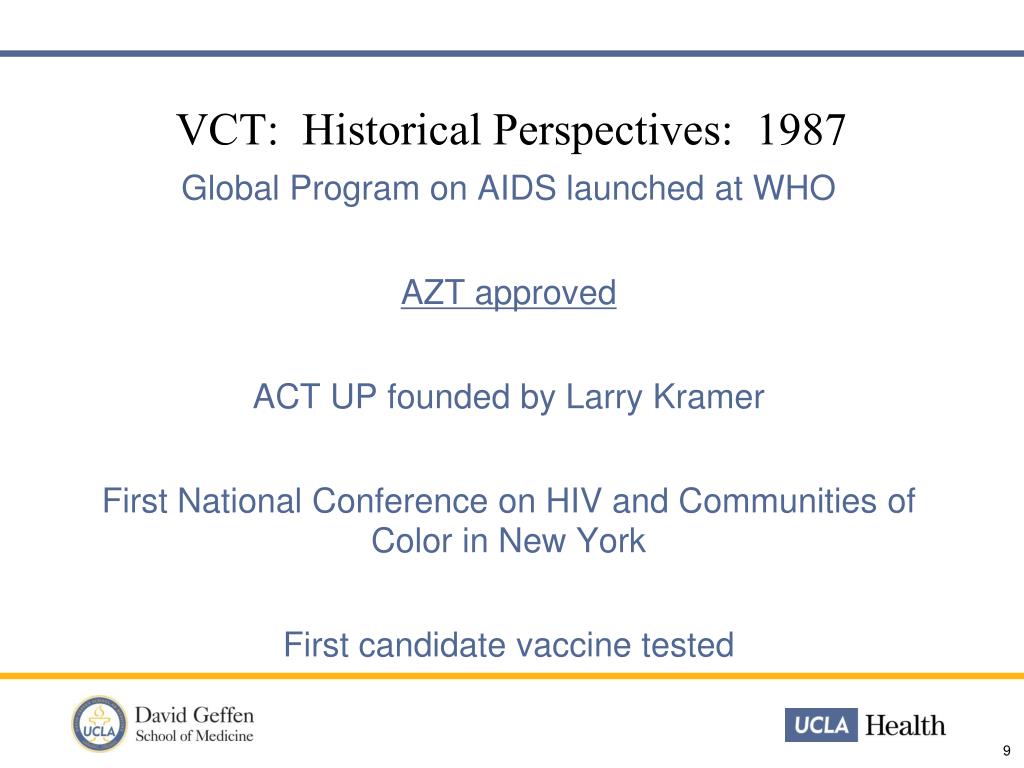 VCT: Historical Perspectives: 1987

Global Program on AIDS launched at WHO

AZT approved

ACT UP founded by Larry Kramer

First National Conference on HIV and Communities of Color in New York

First candidate vaccine tested

UCLA

David Geffen School of Medicine

UCLA Health

9